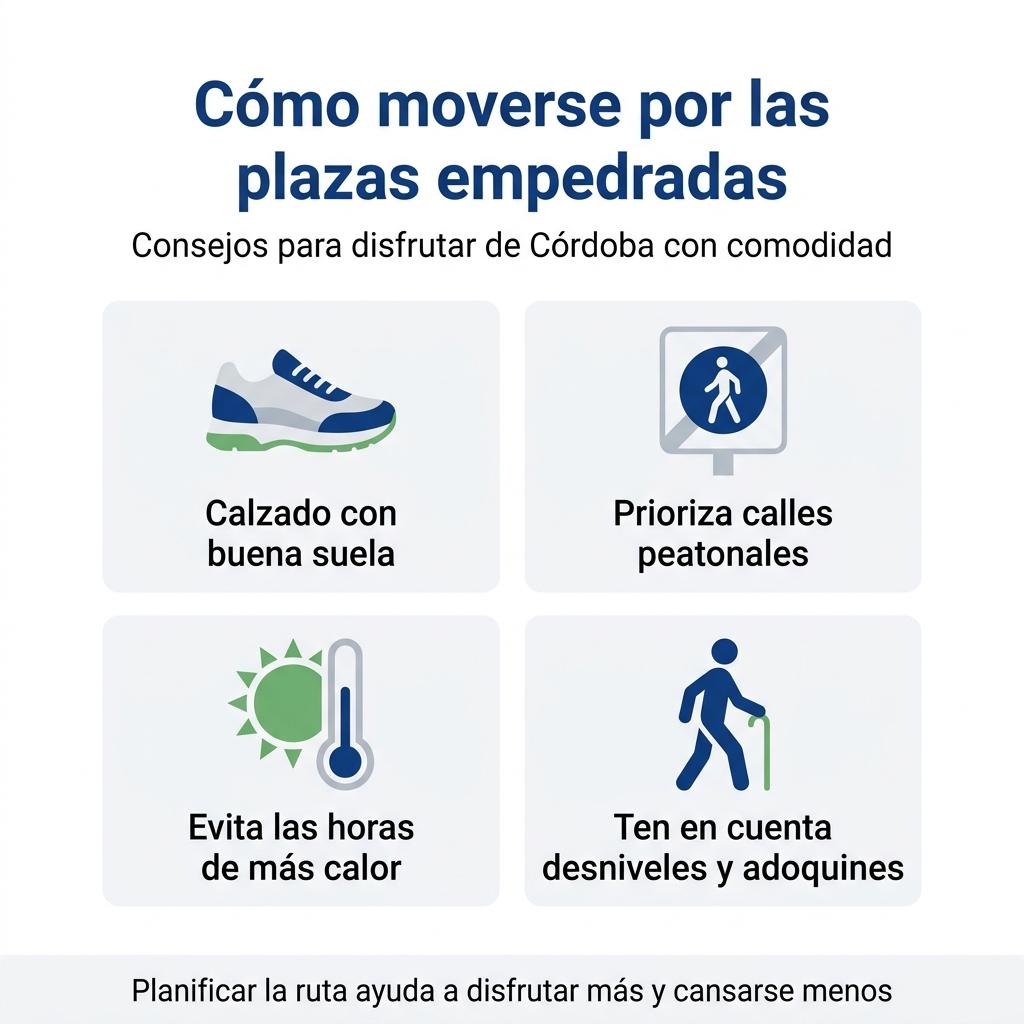 Cómo moverse por las plazas empedradas

Consejos para disfrutar de Córdoba con comodidad

Calzado con buena suela

Prioriza calles peatonales

Evita las horas de más calor

Ten en cuenta desniveles y adoquines

Planificar la ruta ayuda a disfrutar más y cansarse menos